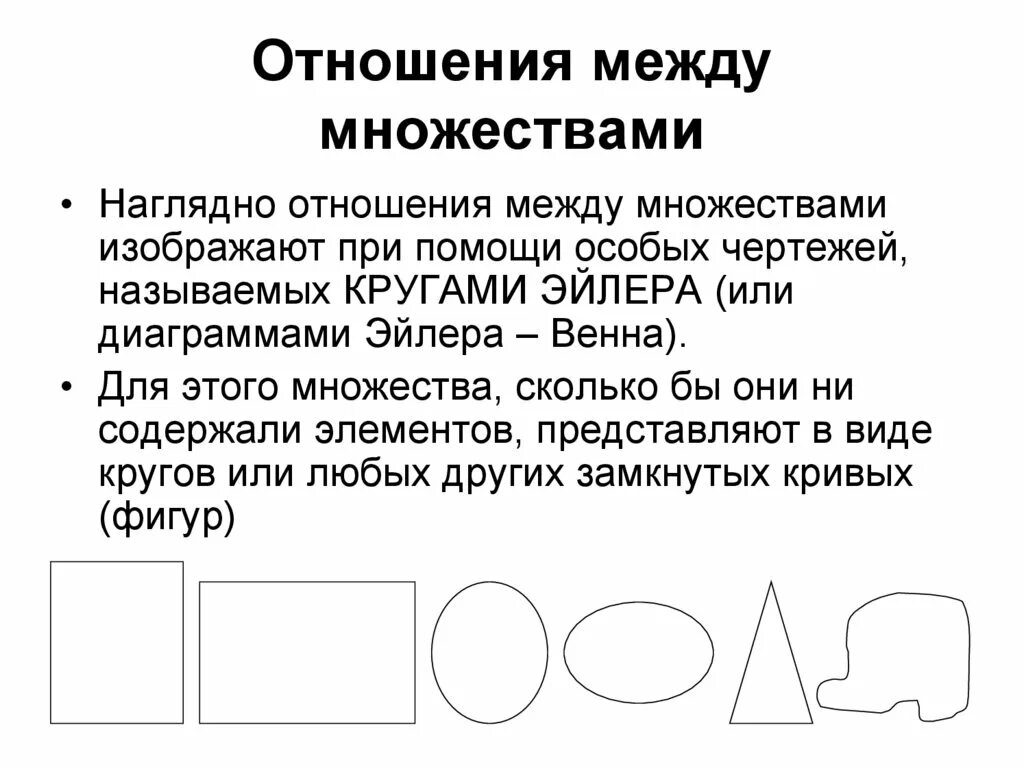 Отношения между множествами

• Наглядно отношения между множествами изображают при помощи особых чертежей, называемых КРУГАМИ ЭЙЛЕРА (или диаграммами Эйлера – Венна).

• Для этого множества, сколько бы они ни содержали элементов, представляют в виде кругов или любых других замкнутых кривых (фигур)